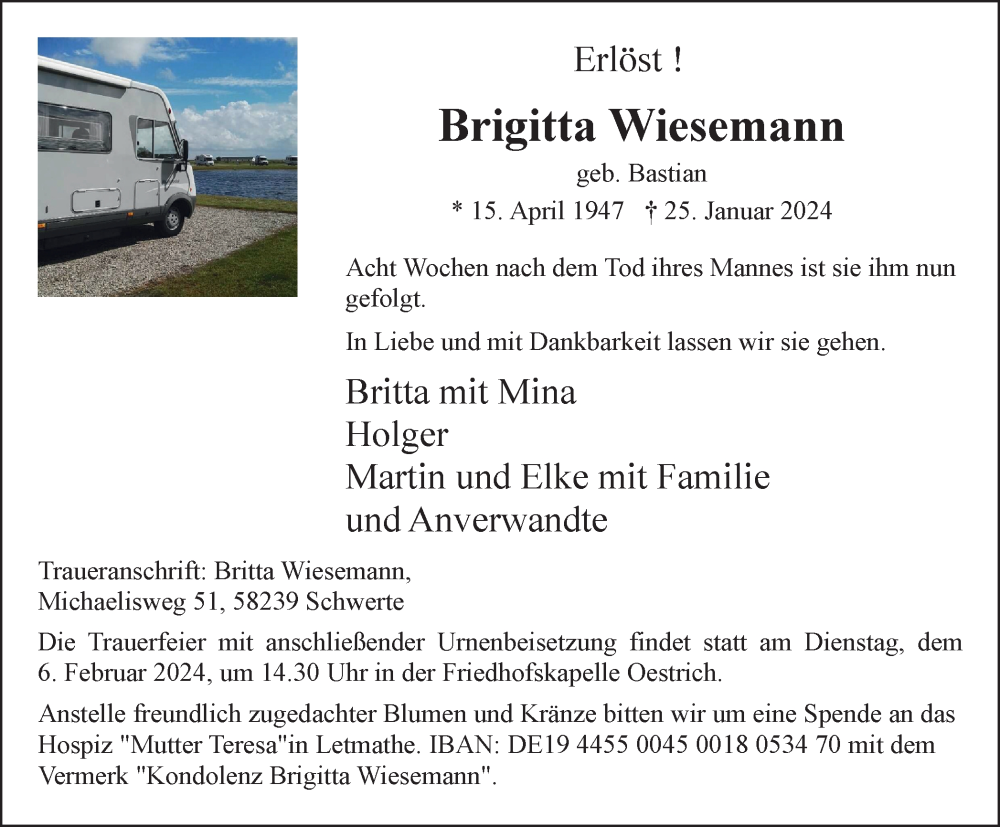 Erlöst !

Brigitta Wiesemann

geb. Bastian

* 15. April 1947 † 25. Januar 2024

Acht Wochen nach dem Tod ihres Mannes ist sie ihm nun gefolgt.

In Liebe und mit Dankbarkeit lassen wir sie gehen.

Britta mit Mina
Holger
Martin und Elke mit Familie
und Anverwandte

Traueranschrift: Britta Wiesemann,
Michaelisweg 51, 58239 Schwerte

Die Trauerfeier mit anschließender Urnenbeisetzung findet statt am Dienstag, dem 6. Februar 2024, um 14.30 Uhr in der Friedhofskapelle Oestrich.

Anstelle freundlich zugedachter Blumen und Kränze bitten wir um eine Spende an das Hospiz "Mutter Teresa"in Letmathe. IBAN: DE19 4455 0045 0018 0534 70 mit dem Vermerk "Kondolenz Brigitta Wiesemann".